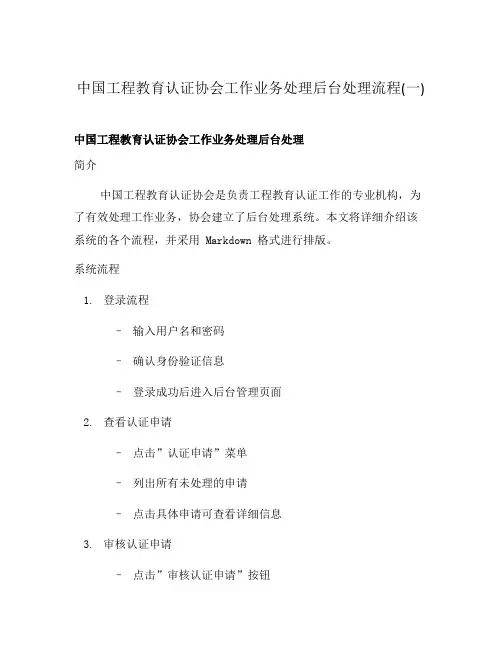 中国工程教育认证协会工作业务处理后台处理流程(一)

中国工程教育认证协会工作业务处理后台处理

简介

中国工程教育认证协会是负责工程教育认证工作的专业机构，为了有效处理工作业务，协会建立了后台处理系统。本文将详细介绍该系统的各个流程，并采用 Markdown 格式进行排版。

系统流程

1. 登录流程

– 输入用户名和密码

– 确认身份验证信息

– 登录成功后进入后台管理页面

2. 查看认证申请

– 点击”认证申请”菜单

– 列出所有未处理的申请

– 点击具体申请可查看详细信息

3. 审核认证申请

– 点击”审核认证申请”按钮